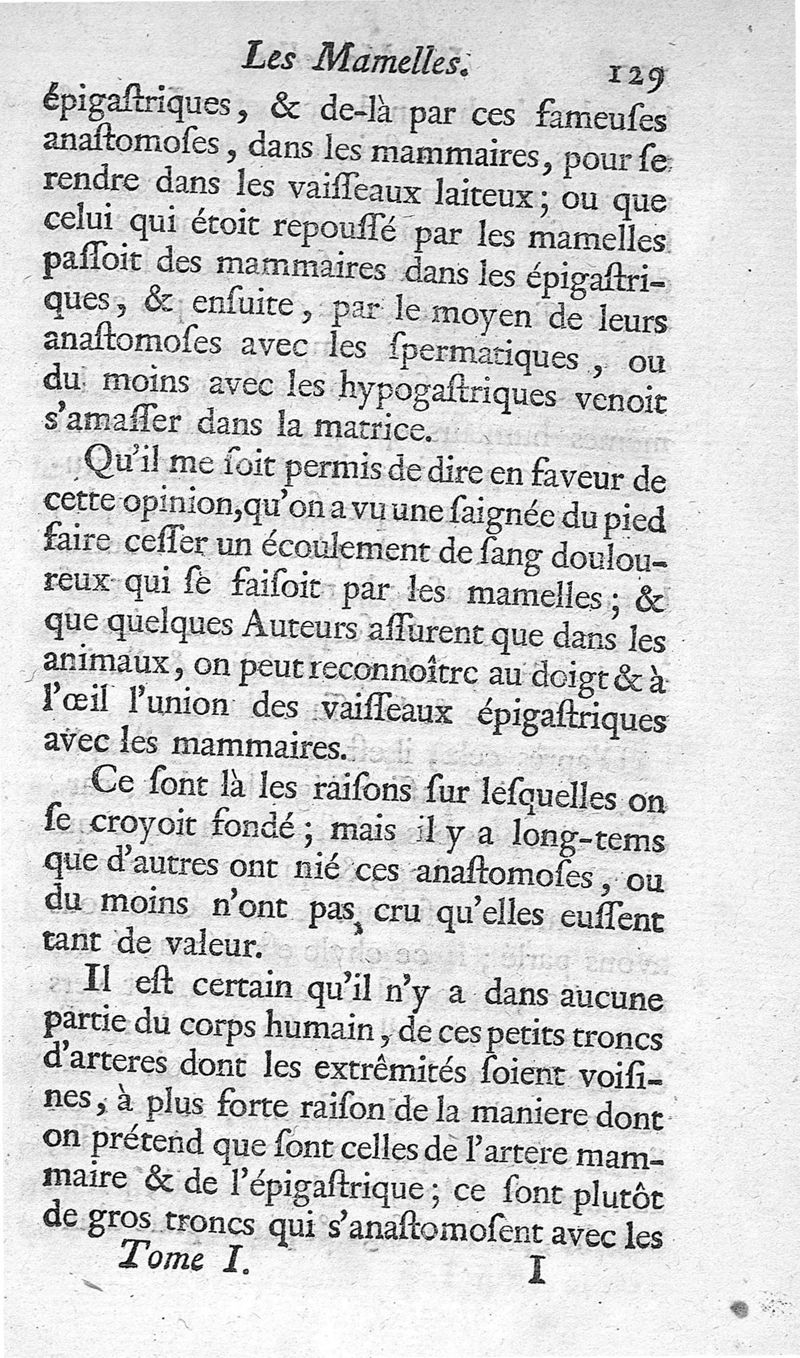 Les Mamelles. 129

épigaſtriques, & de-là par ces fameuſes anaſtomoſes, dans les mammaires, pour ſe rendre dans les vaiſſeaux laiteux; ou que celui qui étoit repouſſé par les mamelles paſſoit des mammaires dans les épigaſtriques, & enſuite, par le moyen de leurs anaſtomoſes avec les ſpermatiques, ou du moins avec les hypogaſtriques venoit s'amaſſer dans la matrice.

Qu'il me ſoit permis de dire en faveur de cette opinion, qu'on a vu une ſaignée du pied faire ceſſer un écoulement de ſang douloureux qui ſe faiſoit par les mamelles; & que quelques Auteurs aſſurent que dans les animaux, on peut reconnoître au doigt & à l'œil l'union des vaiſſeaux épigaſtriques avec les mammaires.

Ce ſont là les raiſons ſur leſquelles on ſe croyoit fondé; mais il y a long-tems que d'autres ont nié ces anaſtomoſes, ou du moins n'ont pas cru qu'elles euſſent tant de valeur.

Il eſt certain qu'il n'y a dans aucune partie du corps humain, de ces petits troncs d'arteres dont les extrêmités ſoient voiſines, à plus forte raiſon de la maniere dont on prétend que ſont celles de l'artere mammaire & de l'épigaſtrique; ce ſont plutôt de gros troncs qui s'anaſtomoſent avec les

Tome I. I